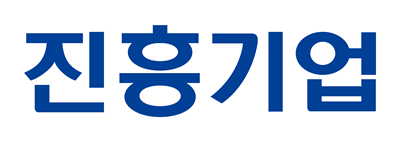 진흥기업